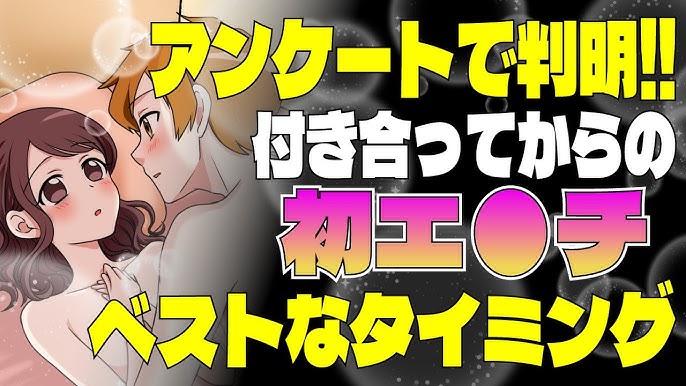 アンケートで判明!!
付き合ってからの
初エ●チ
ベストなタイミング